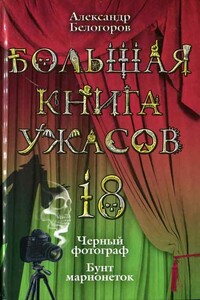 Александр Белогоров

БОЛЬШАЯ КНИГА УЖАСОВ

18

Черный фотограф

Бунт марионеток